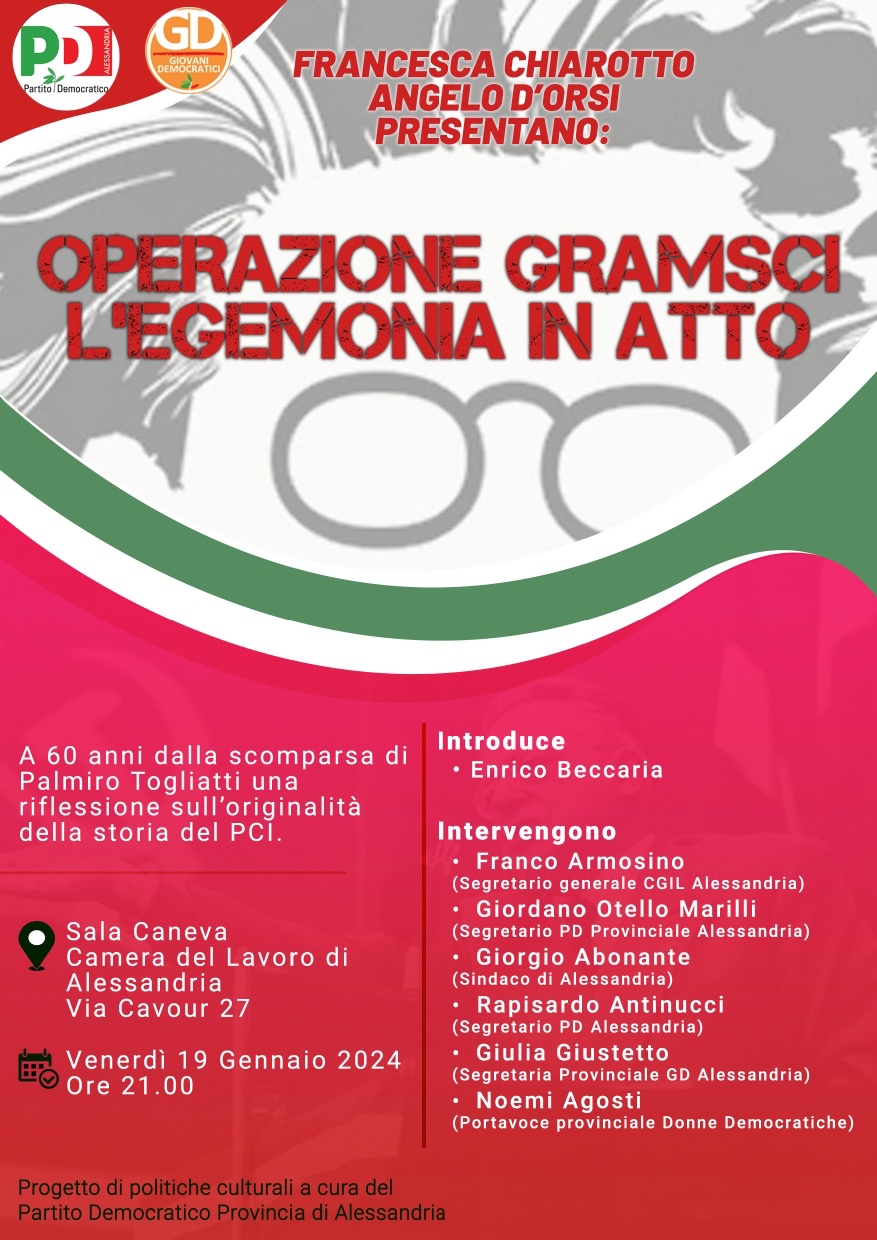 PD
ALESSANDRIA
Partito Democratico

GD
GIOVANI DEMOCRATICI

FRANCESCA CHIAROTTO
ANGELO D'ORSI
PRESENTANO:

OPERAZIONE GRAMSCI
L'EGEMONIA IN ATTO

A 60 anni dalla scomparsa di Palmiro Togliatti una riflessione sull'originalità della storia del PCI.

Sala Caneva
Camera del Lavoro di Alessandria
Via Cavour 27

Venerdì 19 Gennaio 2024
Ore 21.00

Introduce
• Enrico Beccaria

Intervengono
• Franco Armosino
(Segretario generale CGIL Alessandria)
• Giordano Otello Marilli
(Segretario PD Provinciale Alessandria)
• Giorgio Abonante
(Sindaco di Alessandria)
• Rapisardo Antinucci
(Segretario PD Alessandria)
• Giulia Giustetto
(Segretaria Provinciale GD Alessandria)
• Noemi Agosti
(Portavoce provinciale Donne Democratiche)

Progetto di politiche culturali a cura del
Partito Democratico Provincia di Alessandria